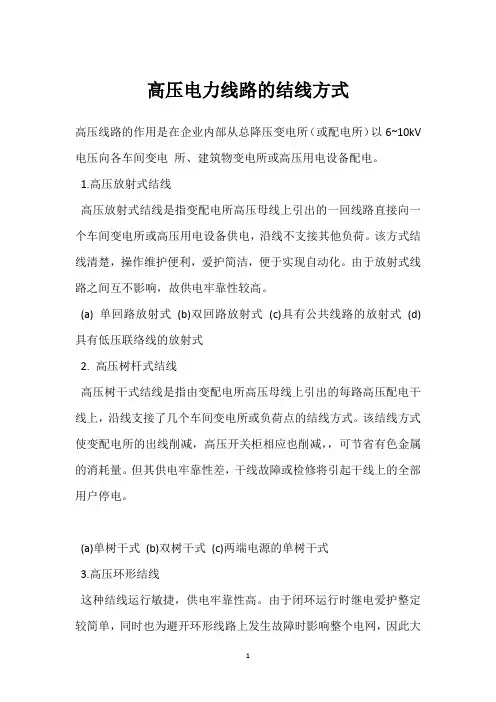 高压电力线路的结线方式

高压线路的作用是在企业内部从总降压变电所（或配电所）以 6~10kV 电压向各车间变电 所、建筑物变电所或高压用电设备配电。

1.高压放射式结线

高压放射式结线是指变配电所高压母线上引出的一回线路直接向一个车间变电所或高压用电设备供电，沿线不支接其他负荷。该方式结线清楚，操作维护便利，爱护简洁，便于实现自动化。由于放射式线路之间互不影响，故供电牢靠性较高。

(a) 单回路放射式 (b)双回路放射式 (c)具有公共线路的放射式 (d)具有低压联络线的放射式

2. 高压树杆式结线

高压树干式结线是指由变配电所高压母线上引出的每路高压配电干线上，沿线支接了几个车间变电所或负荷点的结线方式。该结线方式使变配电所的出线削减，高压开关柜相应也削减，，可节省有色金属的消耗量。但其供电牢靠性差，干线故障或检修将引起干线上的全部用户停电。

(a)单树干式 (b)双树干式 (c)两端电源的单树干式

3.高压环形结线

这种结线运行敏捷，供电牢靠性高。由于闭环运行时继电爱护整定较简单，同时也为避开环形线路上发生故障时影响整个电网，因此大

1